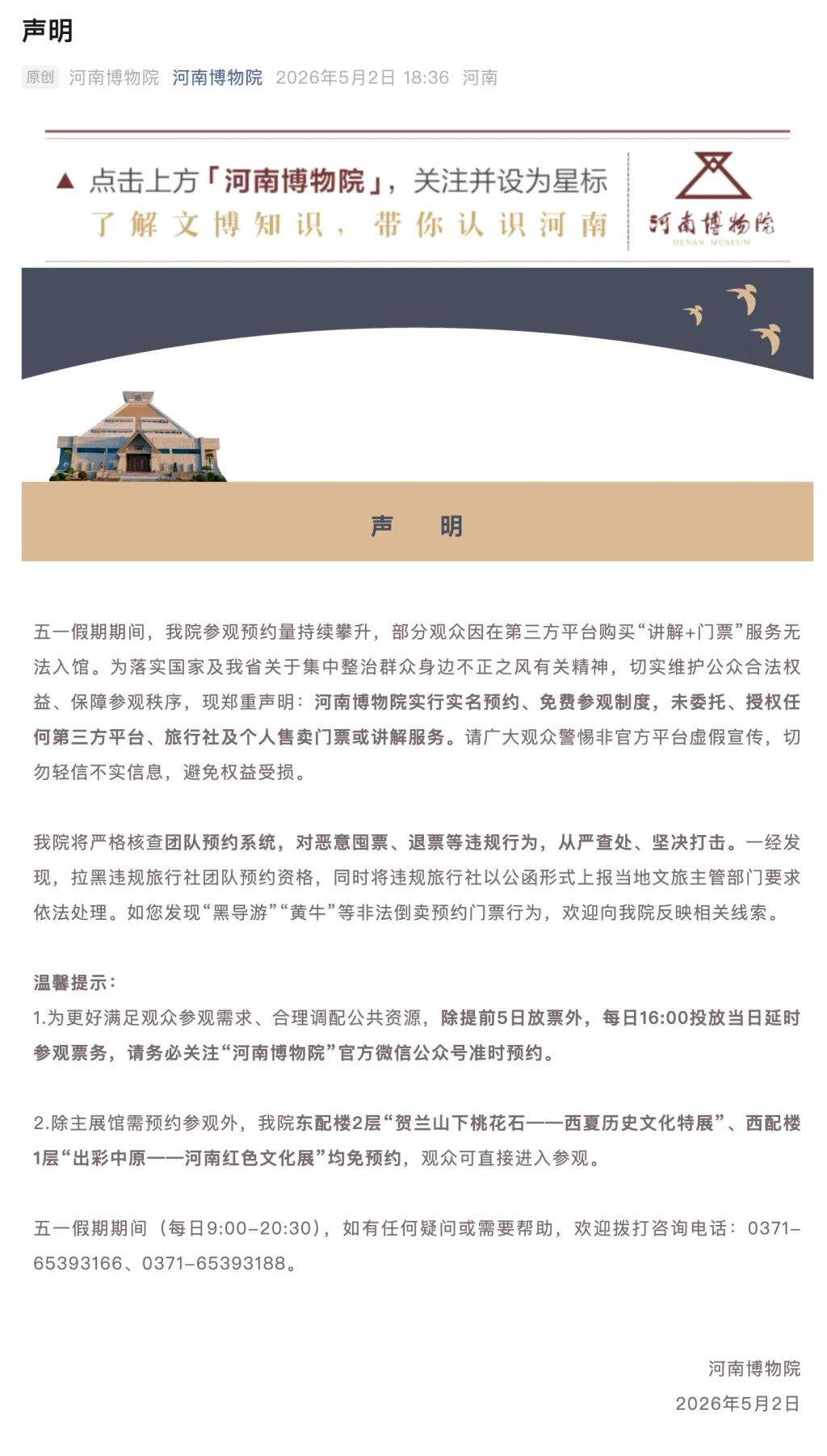 声明

原创 河南博物院 河南博物院 2026年5月2日 18:36 河南

▲ 点击上方「河南博物院」，关注并设为星标
了解文博知识，带你认识河南

河南博物院
HENAN MUSEUM

声　明

五一假期期间，我院参观预约量持续攀升，部分观众因在第三方平台购买“讲解+门票”服务无法入馆。为落实国家及我省关于集中整治群众身边不正之风有关精神，切实维护公众合法权益、保障参观秩序，现郑重声明：河南博物院实行实名预约、免费参观制度，未委托、授权任何第三方平台、旅行社及个人售卖门票或讲解服务。请广大观众警惕非官方平台虚假宣传，切勿轻信不实信息，避免权益受损。

我院将严格核查团队预约系统，对恶意囤票、退票等违规行为，从严查处、坚决打击。一经发现，拉黑违规旅行社团队预约资格，同时将违规旅行社以公函形式上报当地文旅主管部门要求依法处理。如您发现“黑导游”“黄牛”等非法倒卖预约门票行为，欢迎向我院反映相关线索。

温馨提示：
1.为更好满足观众参观需求、合理调配公共资源，除提前5日放票外，每日16:00投放当日延时参观票务，请务必关注“河南博物院”官方微信公众号准时预约。

2.除主展馆需预约参观外，我院东配楼2层“贺兰山下桃花石——西夏历史文化特展”、西配楼1层“出彩中原——河南红色文化展”均免预约，观众可直接进入参观。

五一假期期间（每日9:00-20:30），如有任何疑问或需要帮助，欢迎拨打咨询电话：0371-65393166、0371-65393188。

河南博物院
2026年5月2日